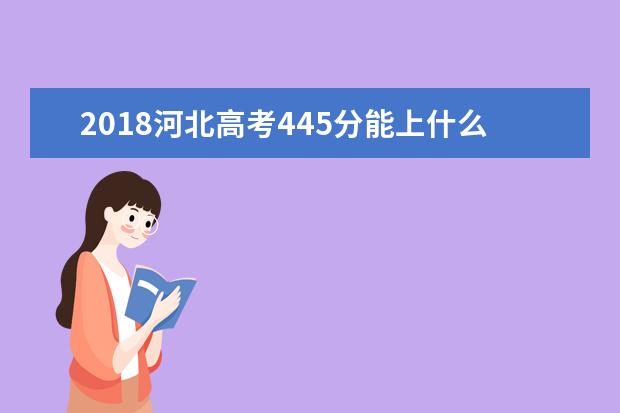 2018河北高考445分能上什么